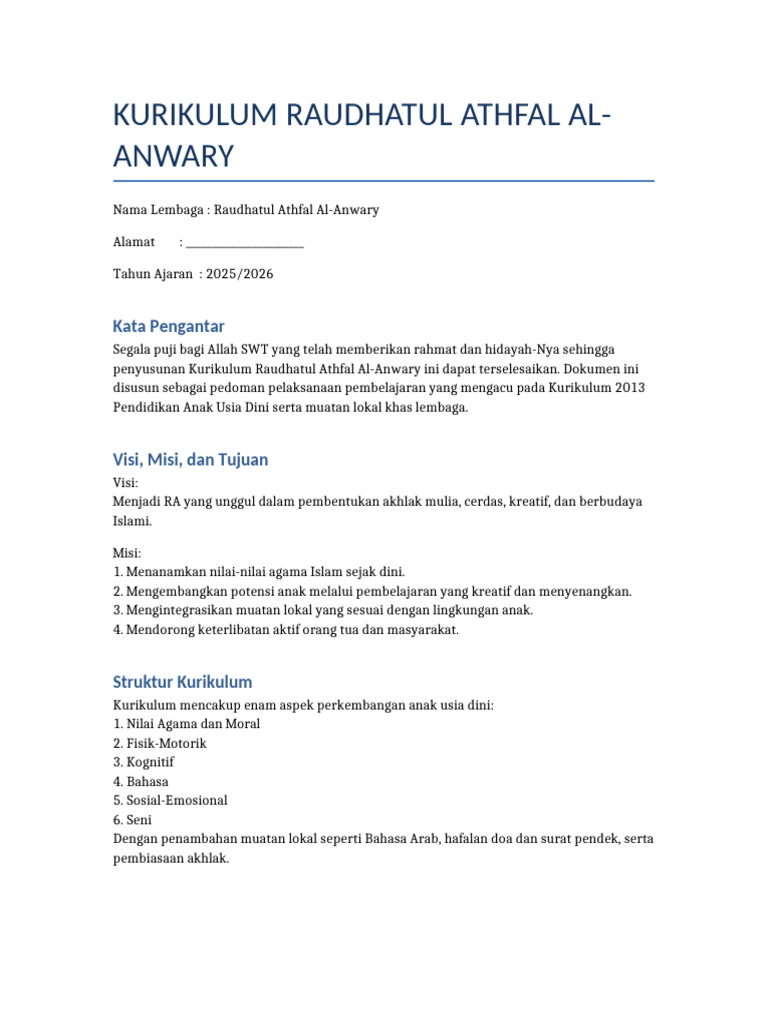 KURIKULUM RAUDHATUL ATHFAL AL-ANWARY

Nama Lembaga : Raudhatul Athfal Al-Anwary

Alamat : ____________________

Tahun Ajaran : 2025/2026

Kata Pengantar

Segala puji bagi Allah SWT yang telah memberikan rahmat dan hidayah-Nya sehingga penyusunan Kurikulum Raudhatul Athfal Al-Anwary ini dapat terselesaikan. Dokumen ini disusun sebagai pedoman pelaksanaan pembelajaran yang mengacu pada Kurikulum 2013 Pendidikan Anak Usia Dini serta muatan lokal khas lembaga.

Visi, Misi, dan Tujuan

Visi:
Menjadi RA yang unggul dalam pembentukan akhlak mulia, cerdas, kreatif, dan berbudaya Islami.

Misi:
1. Menanamkan nilai-nilai agama Islam sejak dini.
2. Mengembangkan potensi anak melalui pembelajaran yang kreatif dan menyenangkan.
3. Mengintegrasikan muatan lokal yang sesuai dengan lingkungan anak.
4. Mendorong keterlibatan aktif orang tua dan masyarakat.

Struktur Kurikulum

Kurikulum mencakup enam aspek perkembangan anak usia dini:
1. Nilai Agama dan Moral
2. Fisik-Motorik
3. Kognitif
4. Bahasa
5. Sosial-Emosional
6. Seni
Dengan penambahan muatan lokal seperti Bahasa Arab, hafalan doa dan surat pendek, serta pembiasaan akhlak.